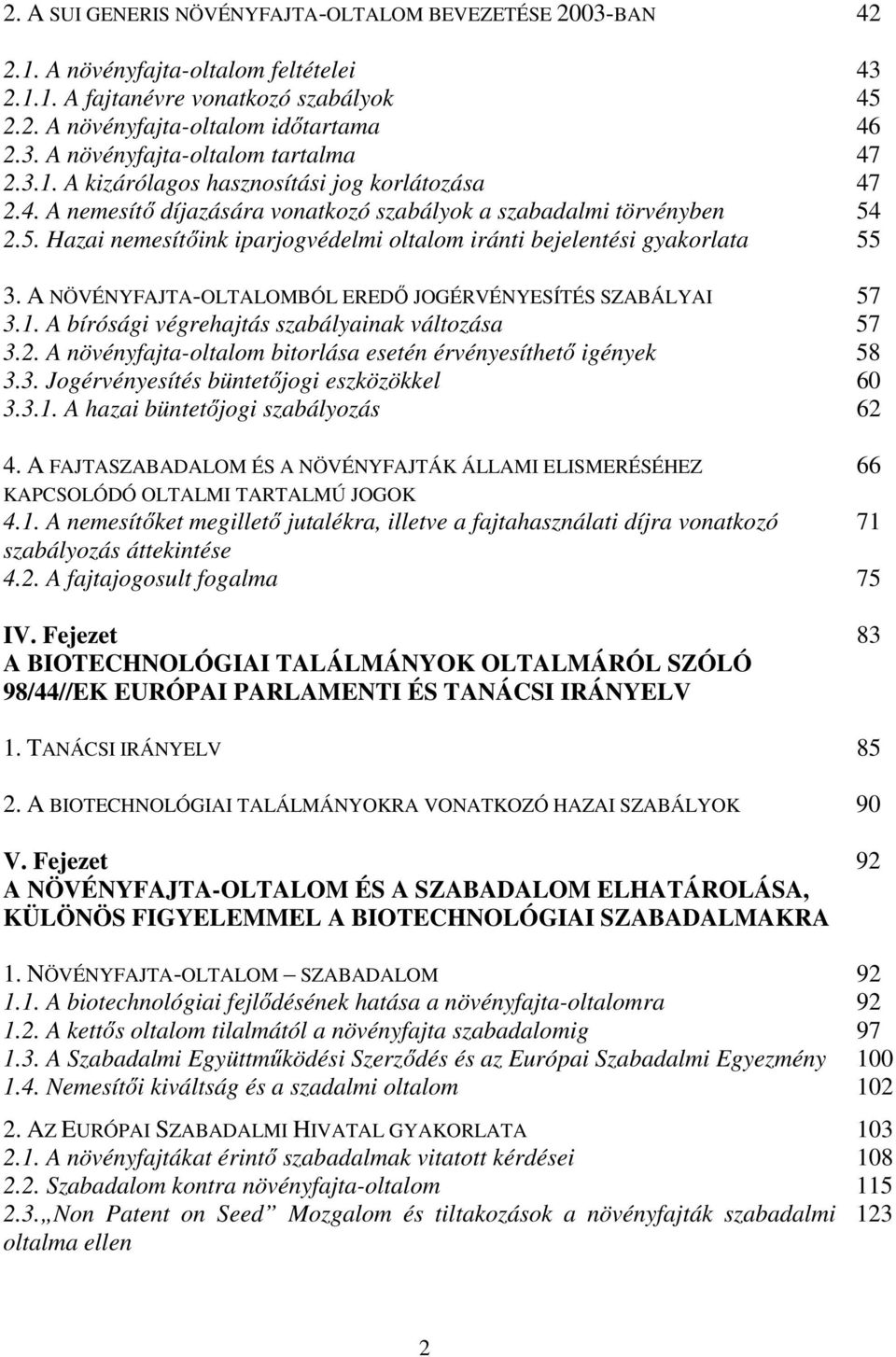 2. A SUI GENERIS NÖVÉNYFAJTA-OLTALOM BEVEZETÉSE 2003-BAN 42

2.1. A növényfajta-oltalom feltételei 43
2.1.1. A fajtanévre vonatkozó szabályok 45
2.2. A növényfajta-oltalom időtartama 46
2.3. A növényfajta-oltalom tartalma 47
2.3.1. A kizárólagos hasznosítási jog korlátozása 47
2.4. A nemesítő díjazására vonatkozó szabályok a szabadalmi törvényben 54
2.5. Hazai nemesítőink iparjogvédelmi oltalom iránti bejelentési gyakorlata 55

3. A NÖVÉNYFAJTA-OLTALOMBÓL EREDŐ JOGÉRVÉNYESÍTÉS SZABÁLYAI 57
3.1. A bírósági végrehajtás szabályainak változása 57
3.2. A növényfajta-oltalom bitorlása esetén érvényesíthető igények 58
3.3. Jogérvényesítés büntetőjogi eszközökkel 60
3.3.1. A hazai büntetőjogi szabályozás 62

4. A FAJTASZABADALOM ÉS A NÖVÉNYFAJTÁK ÁLLAMI ELISMERÉSÉHEZ KAPCSOLÓDÓ OLTALMI TARTALMÚ JOGOK 66
4.1. A nemesítőket megillető jutalékra, illetve a fajtahasználati díjra vonatkozó szabályozás áttekintése 71
4.2. A fajtajogosult fogalma 75

IV. Fejezet 83
A BIOTECHNOLÓGIAI TALÁLMÁNYOK OLTALMÁRÓL SZÓLÓ 98/44//EK EURÓPAI PARLAMENTI ÉS TANÁCSI IRÁNYELV

1. TANÁCSI IRÁNYELV 85

2. A BIOTECHNOLÓGIAI TALÁLMÁNYOKRA VONATKOZÓ HAZAI SZABÁLYOK 90

V. Fejezet 92
A NÖVÉNYFAJTA-OLTALOM ÉS A SZABADALOM ELHATÁROLÁSA, KÜLÖNÖS FIGYELEMMEL A BIOTECHNOLÓGIAI SZABADALMAKRA

1. NÖVÉNYFAJTA-OLTALOM – SZABADALOM 92
1.1. A biotechnológiai fejlődésének hatása a növényfajta-oltalomra 92
1.2. A kettős oltalom tilalmától a növényfajta szabadalomig 97
1.3. A Szabadalmi Együttműködési Szerződés és az Európai Szabadalmi Egyezmény 100
1.4. Nemesítői kiváltság és a szadalmi oltalom 102

2. AZ EURÓPAI SZABADALMI HIVATAL GYAKORLATA 103
2.1. A növényfajtákat érintő szabadalmak vitatott kérdései 108
2.2. Szabadalom kontra növényfajta-oltalom 115
2.3. „Non Patent on Seed” Mozgalom és tiltakozások a növényfajták szabadalmi oltalma ellen 123

2